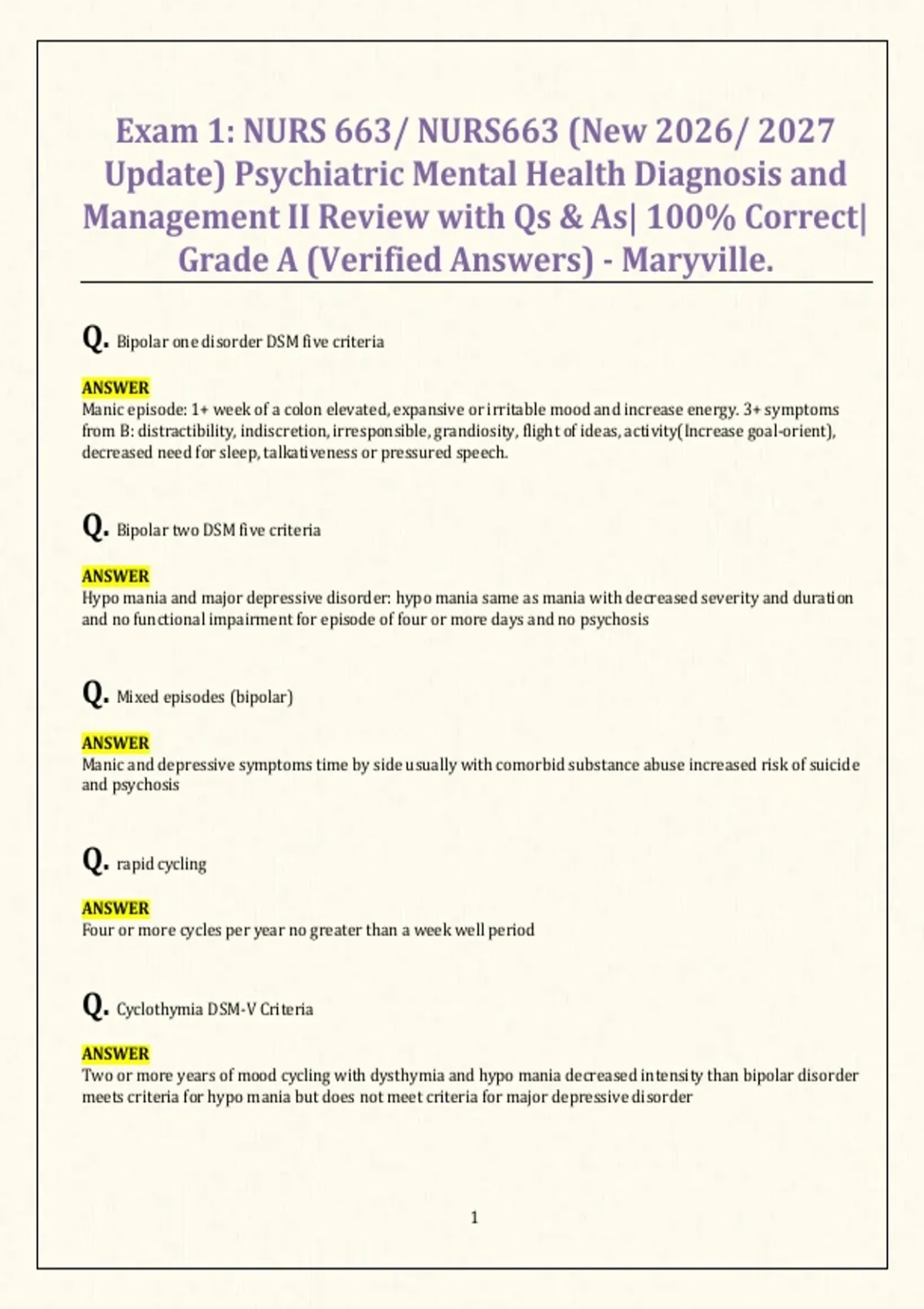 Exam 1: NURS 663/ NURS663 (New 2026/ 2027 Update) Psychiatric Mental Health Diagnosis and Management II Review with Qs & As| 100% Correct| Grade A (Verified Answers) - Maryville.

Q. Bipolar one disorder DSM five criteria

ANSWER
Manic episode: 1+ week of a colon elevated, expansive or irritable mood and increase energy. 3+ symptoms from B: distractibility, indiscretion, irresponsible, grandiosity, flight of ideas, activity(Increase goal-orient), decreased need for sleep, talkativeness or pressured speech.

Q. Bipolar two DSM five criteria

ANSWER
Hypo mania and major depressive disorder: hypo mania same as mania with decreased severity and duration and no functional impairment for episode of four or more days and no psychosis

Q. Mixed episodes (bipolar)

ANSWER
Manic and depressive symptoms time by side usually with comorbid substance abuse increased risk of suicide and psychosis

Q. rapid cycling

ANSWER
Four or more cycles per year no greater than a week well period

Q. Cyclothymia DSM-V Criteria

ANSWER
Two or more years of mood cycling with dysthymia and hypo mania decreased intensity than bipolar disorder meets criteria for hypo mania but does not meet criteria for major depressive disorder

1